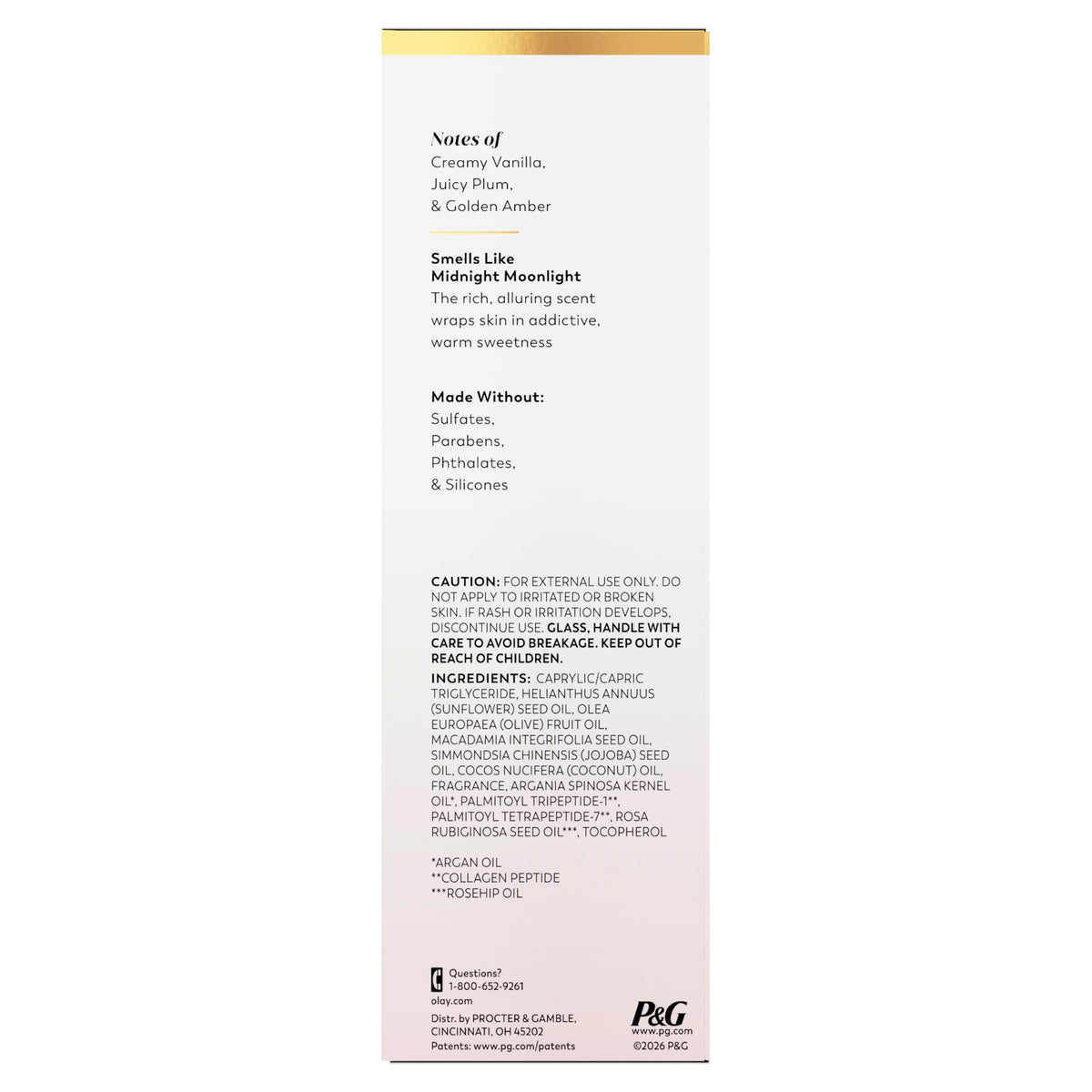 Notes of
Creamy Vanilla,
Juicy Plum,
& Golden Amber

Smells Like
Midnight Moonlight
The rich, alluring scent wraps skin in addictive, warm sweetness

Made Without:
Sulfates,
Parabens,
Phthalates,
& Silicones

CAUTION: FOR EXTERNAL USE ONLY. DO NOT APPLY TO IRRITATED OR BROKEN SKIN. IF RASH OR IRRITATION DEVELOPS, DISCONTINUE USE. GLASS, HANDLE WITH CARE TO AVOID BREAKAGE. KEEP OUT OF REACH OF CHILDREN.

INGREDIENTS: CAPRYLIC/CAPRIC TRIGLYCERIDE, HELIANTHUS ANNUUS (SUNFLOWER) SEED OIL, OLEA EUROPAEA (OLIVE) FRUIT OIL, MACADAMIA INTEGRIFOLIA SEED OIL, SIMMONDSIA CHINENSIS (JOJOBA) SEED OIL, COCOS NUCIFERA (COCONUT) OIL, FRAGRANCE, ARGANIA SPINOSA KERNEL OIL*, PALMITOYL TRIPEPTIDE-1**, PALMITOYL TETRAPEPTIDE-7**, ROSA RUBIGINOSA SEED OIL***, TOCOPHEROL

*ARGAN OIL
**COLLAGEN PEPTIDE
***ROSEHIP OIL

Questions?
1-800-652-9261
olay.com

Distr. by PROCTER & GAMBLE, CINCINNATI, OH 45202
Patents: www.pg.com/patents

P&G
www.pg.com
©2026 P&G